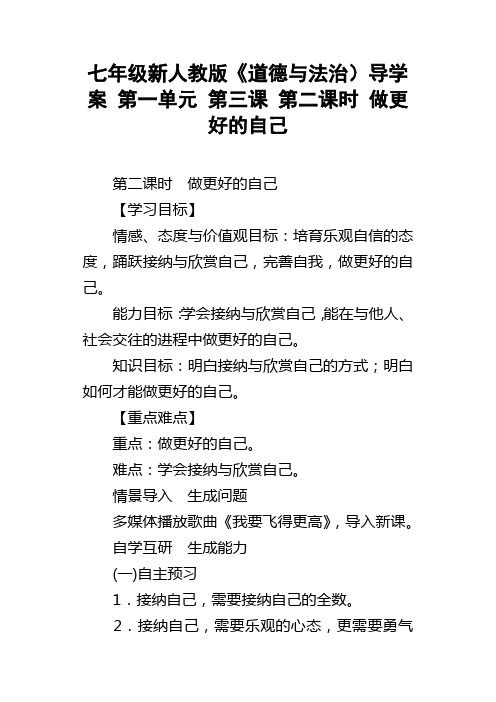 七年级新人教版《道德与法治）导学案 第一单元 第三课 第二课时 做更好的自己

第二课时　做更好的自己

【学习目标】

情感、态度与价值观目标：培育乐观自信的态度，踊跃接纳与欣赏自己，完善自我，做更好的自己。

能力目标：学会接纳与欣赏自己，能在与他人、社会交往的进程中做更好的自己。

知识目标：明白接纳与欣赏自己的方式；明白如何才能做更好的自己。

【重点难点】

重点：做更好的自己。

难点：学会接纳与欣赏自己。

情景导入　生成问题

多媒体播放歌曲《我要飞得更高》，导入新课。

自学互研　生成能力

(一)自主预习

1．接纳自己，需要接纳自己的全数。

2．接纳自己，需要乐观的心态，更需要勇气